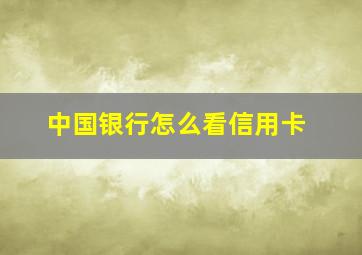 中国银行怎么看信用卡